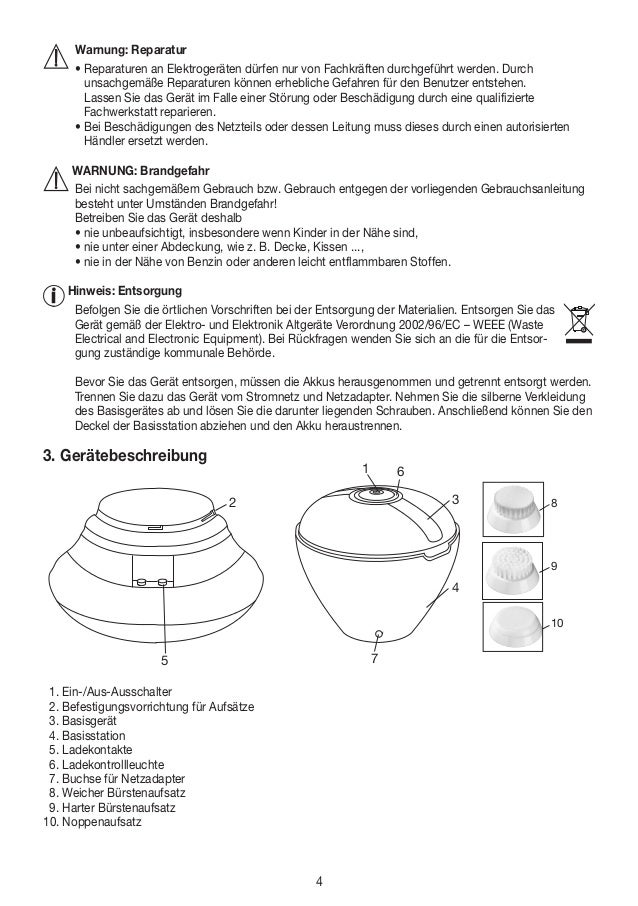 Warnung: Reparatur

• Reparaturen an Elektrogeräten dürfen nur von Fachkräften durchgeführt werden. Durch unsachgemäße Reparaturen können erhebliche Gefahren für den Benutzer entstehen. Lassen Sie das Gerät im Falle einer Störung oder Beschädigung durch eine qualifizierte Fachwerkstatt reparieren.
• Bei Beschädigungen des Netzteils oder dessen Leitung muss dieses durch einen autorisierten Händler ersetzt werden.

WARNUNG: Brandgefahr

Bei nicht sachgemäßem Gebrauch bzw. Gebrauch entgegen der vorliegenden Gebrauchsanleitung besteht unter Umständen Brandgefahr!
Betreiben Sie das Gerät deshalb
• nie unbeaufsichtigt, insbesondere wenn Kinder in der Nähe sind,
• nie unter einer Abdeckung, wie z. B. Decke, Kissen ...,
• nie in der Nähe von Benzin oder anderen leicht entflammbaren Stoffen.

Hinweis: Entsorgung

Befolgen Sie die örtlichen Vorschriften bei der Entsorgung der Materialien. Entsorgen Sie das Gerät gemäß der Elektro- und Elektronik Altgeräte Verordnung 2002/96/EC – WEEE (Waste Electrical and Electronic Equipment). Bei Rückfragen wenden Sie sich an die für die Entsorgung zuständige kommunale Behörde.

Bevor Sie das Gerät entsorgen, müssen die Akkus herausgenommen und getrennt entsorgt werden. Trennen Sie dazu das Gerät vom Stromnetz und Netzadapter. Nehmen Sie die silberne Verkleidung des Basisgerätes ab und lösen Sie die darunter liegenden Schrauben. Anschließend können Sie den Deckel der Basisstation abziehen und den Akku heraustrennen.

3. Gerätebeschreibung

2
5
1
6
3
4
7
8
9
10

1. Ein-/Aus-Ausschalter
2. Befestigungsvorrichtung für Aufsätze
3. Basisgerät
4. Basisstation
5. Ladekontakte
6. Ladekontrollleuchte
7. Buchse für Netzadapter
8. Weicher Bürstenaufsatz
9. Harter Bürstenaufsatz
10. Noppenaufsatz

4